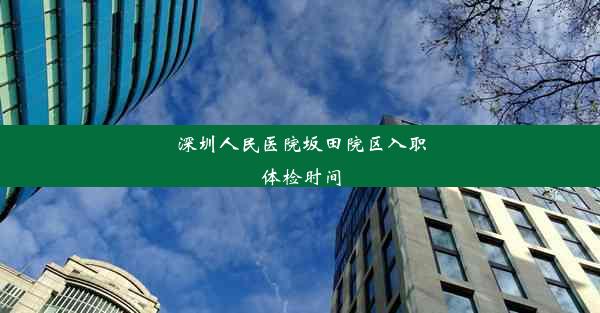 深圳人民医院坂田院区入职体检时间